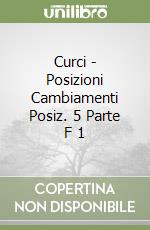 unilibro

Curci - Posizioni Cambiamenti Posiz. 5 Parte F 1

COPERTINA NON DISPONIBILE